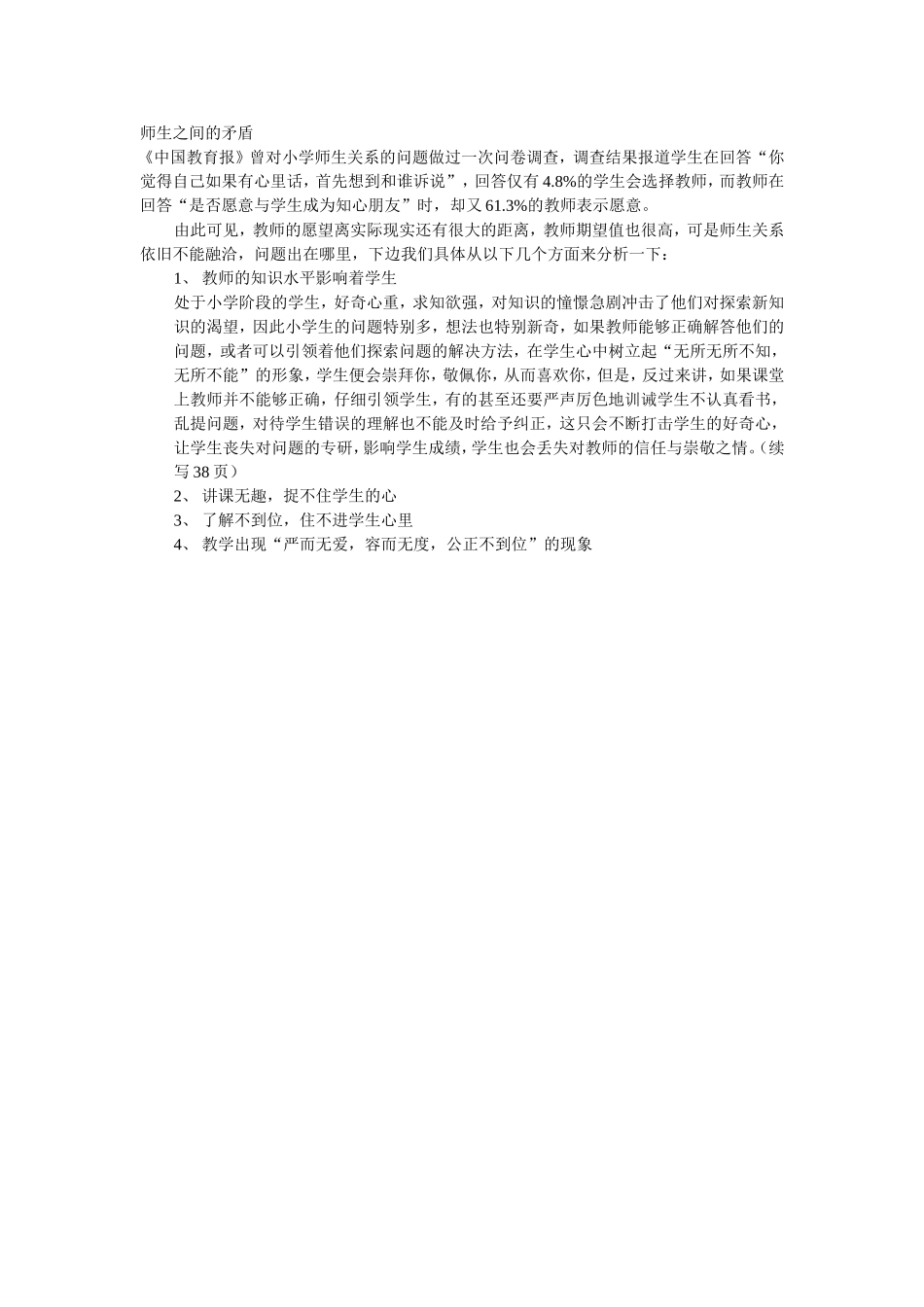 师生之间的矛盾

《中国教育报》曾对小学师生关系的问题做过一次问卷调查，调查结果报道学生在回答“你觉得自己如果有心里话，首先想到和谁诉说”，回答仅有4.8%的学生会选择教师，而教师在回答“是否愿意与学生成为知心朋友”时，却又61.3%的教师表示愿意。

由此可见，教师的愿望离实际现实还有很大的距离，教师期望值也很高，可是师生关系依旧不能融洽，问题出在哪里，下边我们具体从以下几个方面来分析一下：

1、 教师的知识水平影响着学生

处于小学阶段的学生，好奇心重，求知欲强，对知识的憧憬急剧冲击了他们对探索新知识的渴望，因此小学生的问题特别多，想法也特别新奇，如果教师能够正确解答他们的问题，或者可以引领着他们探索问题的解决方法，在学生心中树立起“无所无所不知，无所不能”的形象，学生便会崇拜你，敬佩你，从而喜欢你，但是，反过来讲，如果课堂上教师并不能够正确，仔细引领学生，有的甚至还要严声厉色地训诫学生不认真看书，乱提问题，对待学生错误的理解也不能及时给予纠正，这只会不断打击学生的好奇心，让学生丧失对问题的专研，影响学生成绩，学生也会丢失对教师的信任与崇敬之情。（续写38页）

2、 讲课无趣，捉不住学生的心

3、 了解不到位，住不进学生心里

4、 教学出现“严而无爱，容而无度，公正不到位”的现象